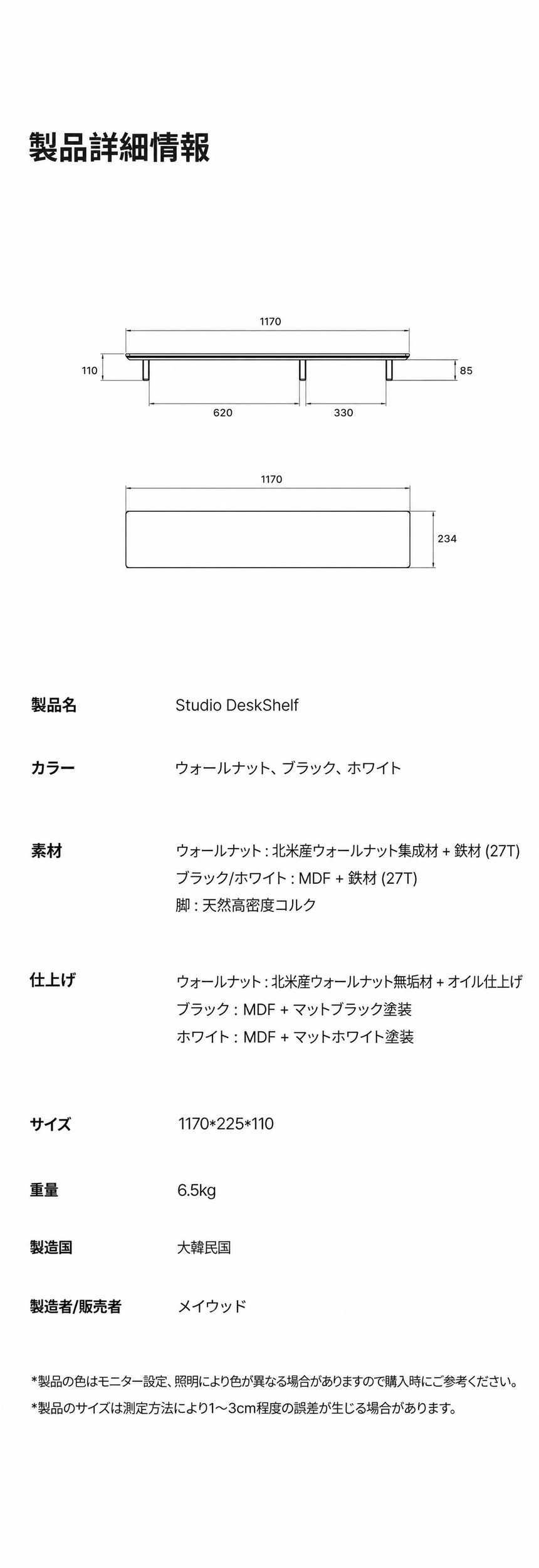 製品詳細情報

1170
110
85
620
330

1170
234

製品名
Studio DeskShelf

カラー
ウォールナット、ブラック、ホワイト

素材
ウォールナット : 北米産ウォールナット集成材 + 鉄材 (27T)
ブラック/ホワイト : MDF + 鉄材 (27T)
脚 : 天然高密度コルク

仕上げ
ウォールナット : 北米産ウォールナット無垢材 + オイル仕上げ
ブラック : MDF + マットブラック塗装
ホワイト : MDF + マットホワイト塗装

サイズ
1170*225*110

重量
6.5kg

製造国
大韓民国

製造者/販売者
メイウッド

*製品の色はモニター設定、照明により色が異なる場合がありますので購入時にご参考ください。
*製品のサイズは測定方法により1～3cm程度の誤差が生じる場合があります。